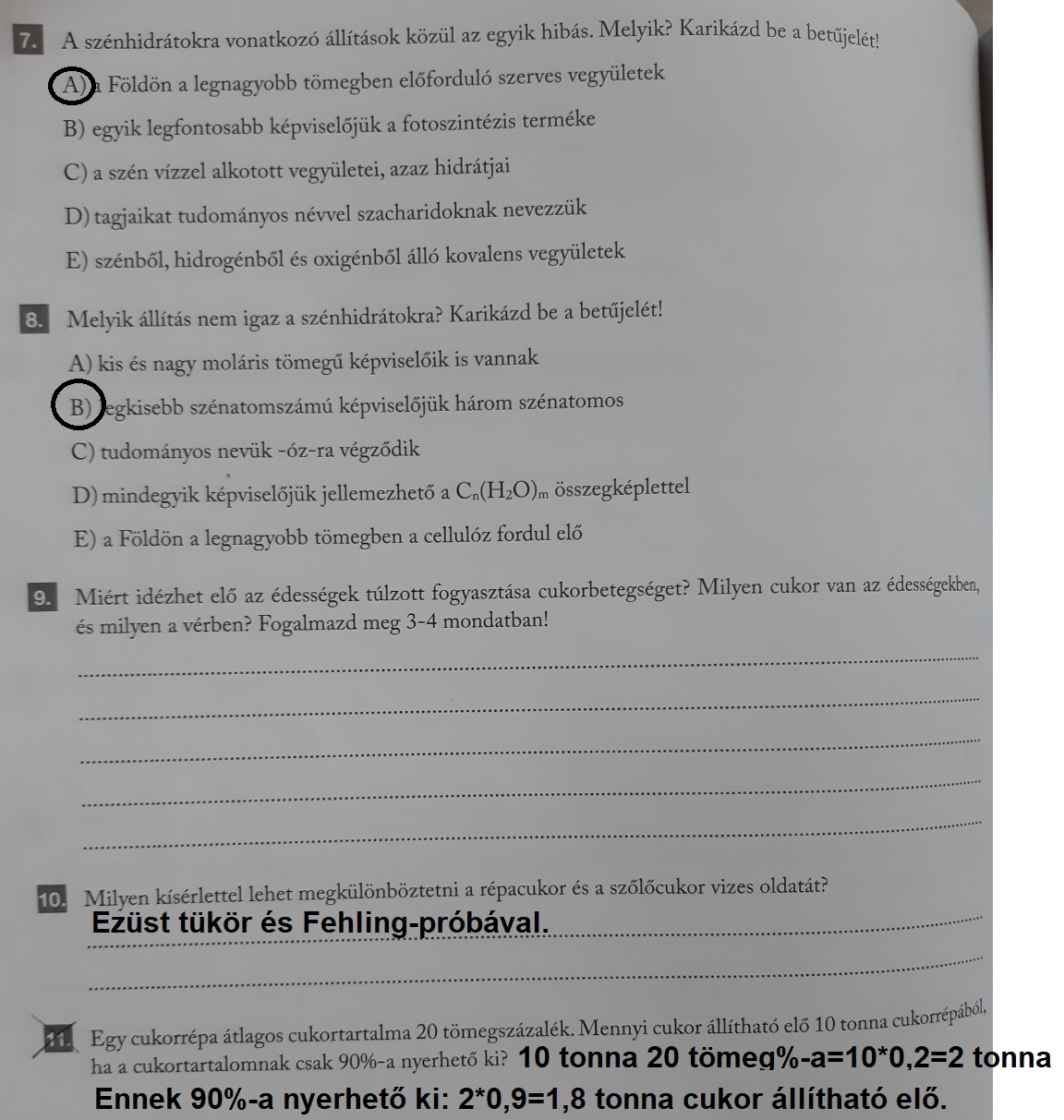 7. A szénhidrátokra vonatkozó állítások közül az egyik hibás. Melyik? Karikázd be a betűjelét!

A) a Földön a legnagyobb tömegben előforduló szerves vegyületek

B) egyik legfontosabb képviselőjük a fotoszintézis terméke

C) a szén vízzel alkotott vegyületei, azaz hidrátjai

D) tagjaikat tudományos névvel szacharidoknak nevezzük

E) szénből, hidrogénből és oxigénből álló kovalens vegyületek

8. Melyik állítás nem igaz a szénhidrátokra? Karikázd be a betűjelét!

A) kis és nagy moláris tömegű képviselőik is vannak

B) legkisebb szénatomszámú képviselőjük három szénatomos

C) tudományos nevük -óz-ra végződik

D) mindegyik képviselőjük jellemezhető a $C_n(H_2O)_m$ összegképlettel

E) a Földön a legnagyobb tömegben a cellulóz fordul elő

9. Miért idézhet elő az édességek túlzott fogyasztása cukorbetegséget? Milyen cukor van az édességekben, és milyen a vérben? Fogalmazd meg 3-4 mondatban!

10. Milyen kísérlettel lehet megkülönböztetni a répacukor és a szőlőcukor vizes oldatát?
Ezüst tükör és Fehling-próbával.

11. Egy cukorrépa átlagos cukortartalma 20 tömegszázalék. Mennyi cukor állítható elő 10 tonna cukorrépából, ha a cukortartalomnak csak 90%-a nyerhető ki? 10 tonna 20 tömeg%-a=10*0,2=2 tonna
Ennek 90%-a nyerhető ki: 2*0,9=1,8 tonna cukor állítható elő.